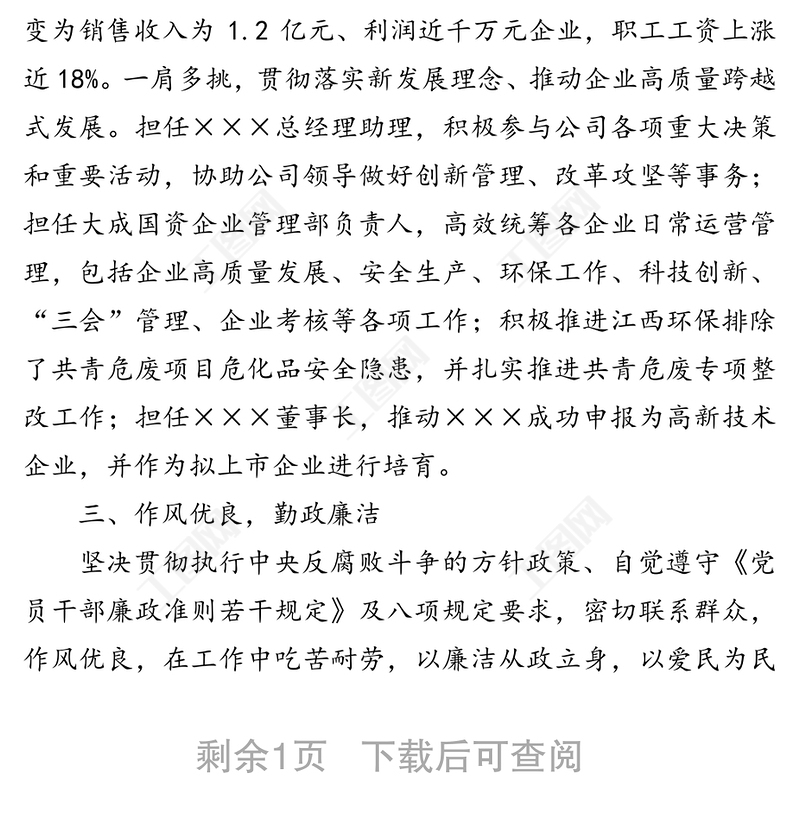 变为销售收入为 1.2 亿元、利润近千万元企业，职工工资上涨近 18%。一肩多挑，贯彻落实新发展理念、推动企业高质量跨越式发展。担任×××总经理助理，积极参与公司各项重大决策和重要活动，协助公司领导做好创新管理、改革攻坚等事务；担任大成国资企业管理部负责人，高效统筹各企业日常运营管理，包括企业高质量发展、安全生产、环保工作、科技创新、“三会”管理、企业考核等各项工作；积极推进江西环保排除了共青危废项目危化品安全隐患，并扎实推进共青危废专项整改工作；担任×××董事长，推动×××成功申报为高新技术企业，并作为拟上市企业进行培育。

三、作风优良，勤政廉洁

坚决贯彻执行中央反腐败斗争的方针政策、自觉遵守《党员干部廉政准则若干规定》及八项规定要求，密切联系群众，作风优良，在工作中吃苦耐劳，以廉洁从政立身，以爱民为民

剩余1页 下载后可查阅